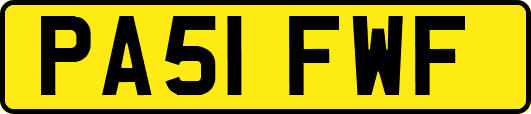 PA51 FWF